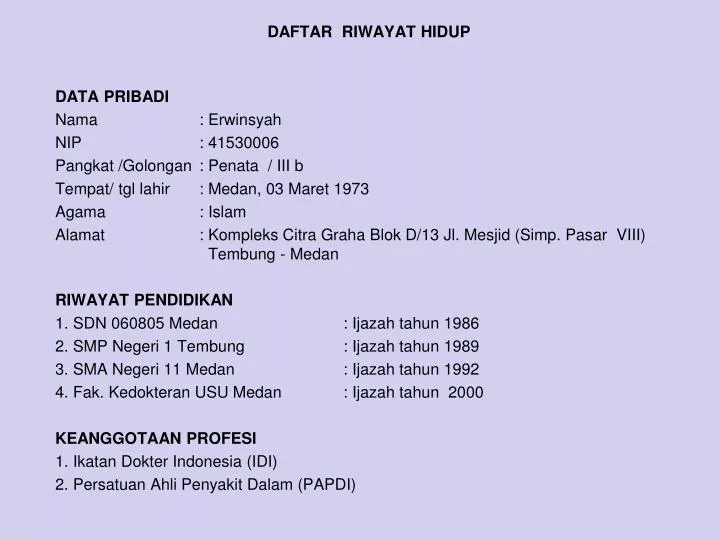 DAFTAR RIWAYAT HIDUP

DATA PRIBADI
Nama : Erwinsyah
NIP : 41530006
Pangkat /Golongan : Penata / III b
Tempat/ tgl lahir : Medan, 03 Maret 1973
Agama : Islam
Alamat : Kompleks Citra Graha Blok D/13 Jl. Mesjid (Simp. Pasar VIII) Tembung - Medan

RIWAYAT PENDIDIKAN
1. SDN 060805 Medan : Ijazah tahun 1986
2. SMP Negeri 1 Tembung : Ijazah tahun 1989
3. SMA Negeri 11 Medan : Ijazah tahun 1992
4. Fak. Kedokteran USU Medan : Ijazah tahun 2000

KEANGGOTAAN PROFESI
1. Ikatan Dokter Indonesia (IDI)
2. Persatuan Ahli Penyakit Dalam (PAPDI)